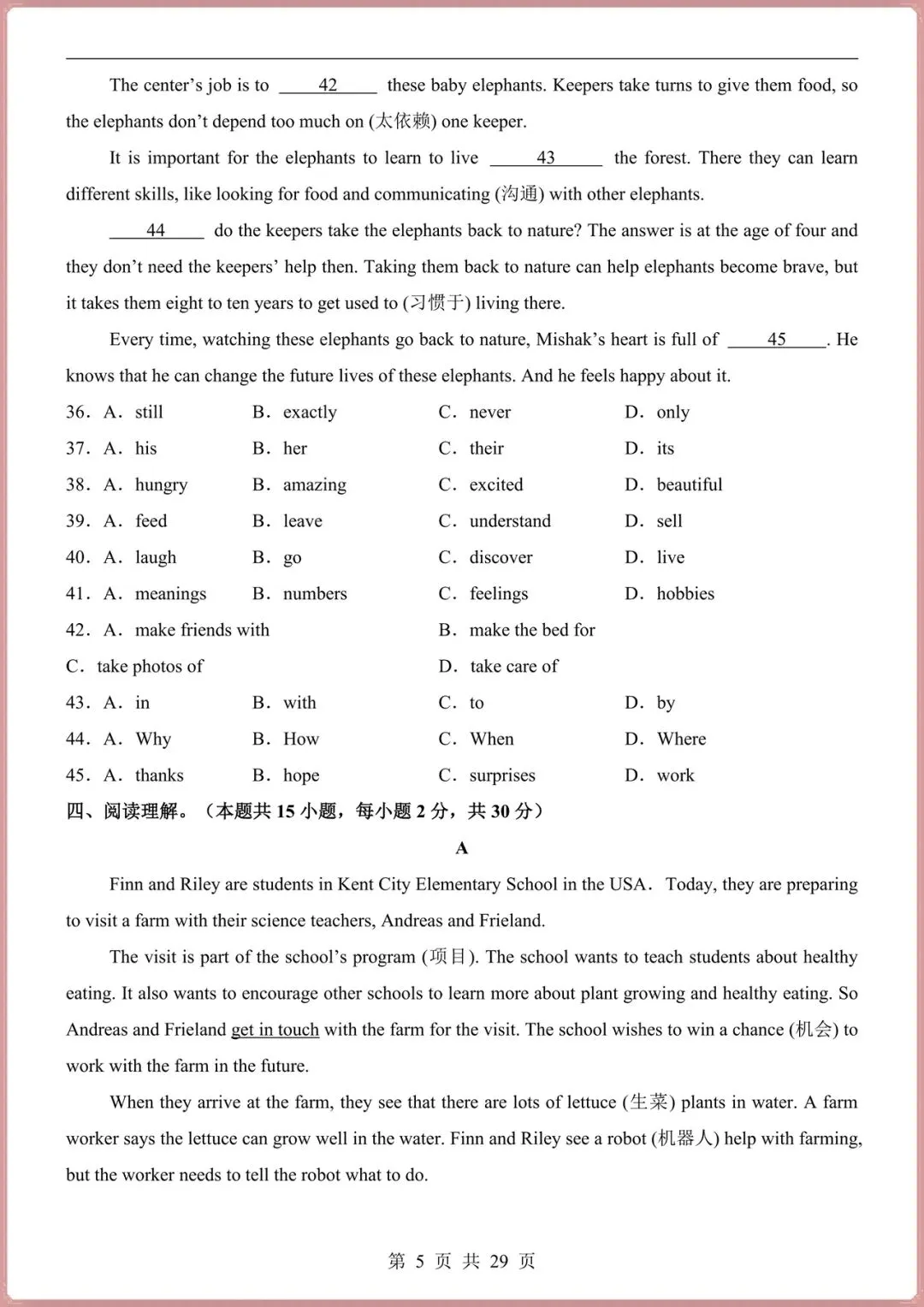 The center's job is to ___42___ these baby elephants. Keepers take turns to give them food, so the elephants don't depend too much on (太依赖) one keeper.

It is important for the elephants to learn to live ___43___ the forest. There they can learn different skills, like looking for food and communicating (沟通) with other elephants.

___44___ do the keepers take the elephants back to nature? The answer is at the age of four and they don't need the keepers' help then. Taking them back to nature can help elephants become brave, but it takes them eight to ten years to get used to (习惯于) living there.

Every time, watching these elephants go back to nature, Mishak's heart is full of ___45___. He knows that he can change the future lives of these elephants. And he feels happy about it.

36. A. still B. exactly C. never D. only
37. A. his B. her C. their D. its
38. A. hungry B. amazing C. excited D. beautiful
39. A. feed B. leave C. understand D. sell
40. A. laugh B. go C. discover D. live
41. A. meanings B. numbers C. feelings D. hobbies
42. A. make friends with B. make the bed for
C. take photos of D. take care of
43. A. in B. with C. to D. by
44. A. Why B. How C. When D. Where
45. A. thanks B. hope C. surprises D. work

四、阅读理解。（本题共 15 小题，每小题 2 分，共 30 分）

A

Finn and Riley are students in Kent City Elementary School in the USA. Today, they are preparing to visit a farm with their science teachers, Andreas and Frieland.

The visit is part of the school's program (项目). The school wants to teach students about healthy eating. It also wants to encourage other schools to learn more about plant growing and healthy eating. So Andreas and Frieland get in touch with the farm for the visit. The school wishes to win a chance (机会) to work with the farm in the future.

When they arrive at the farm, they see that there are lots of lettuce (生菜) plants in water. A farm worker says the lettuce can grow well in the water. Finn and Riley see a robot (机器人) help with farming, but the worker needs to tell the robot what to do.

第 5 页 共 29 页